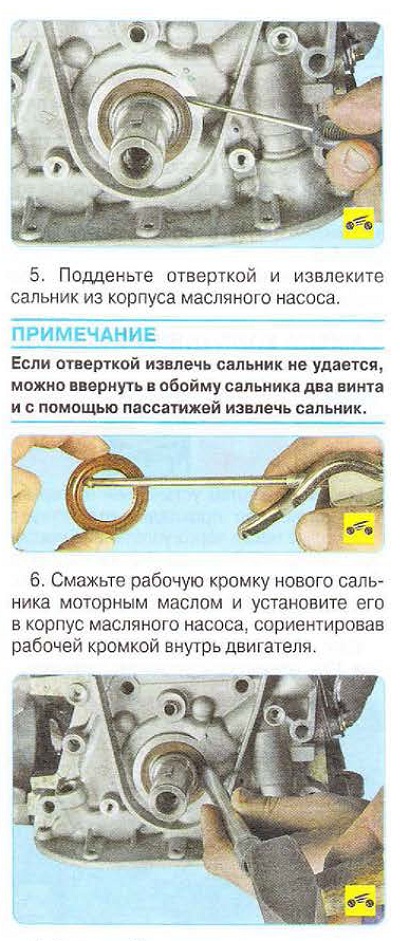 5. Подденьте отверткой и извлеките сальник из корпуса масляного насоса.

ПРИМЕЧАНИЕ

Если отверткой извлечь сальник не удается, можно ввернуть в обойму сальника два винта и с помощью пассатижей извлечь сальник.

6. Смажьте рабочую кромку нового сальника моторным маслом и установите его в корпус масляного насоса, сориентировав рабочей кромкой внутрь двигателя.